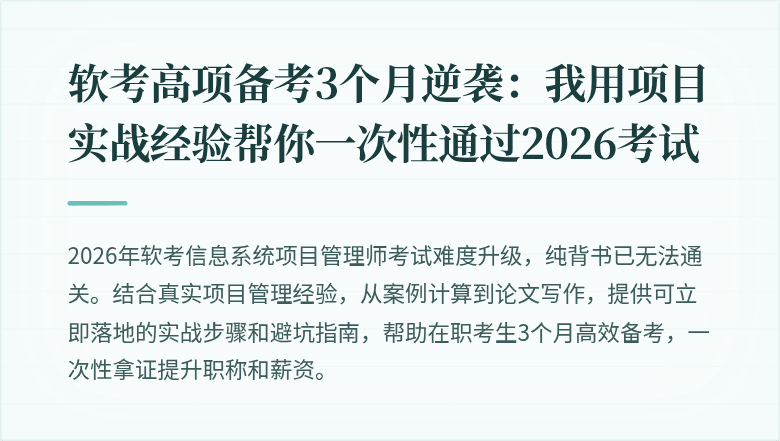 软考高项备考3个月逆袭：我用项目实战经验帮你一次性通过2026考试

2026年软考信息系统项目管理师考试难度升级，纯背书已无法通关。结合真实项目管理经验，从案例计算到论文写作，提供可立即落地的实战步骤和避坑指南，帮助在职考生3个月高效备考，一次性拿证提升职称和薪资。